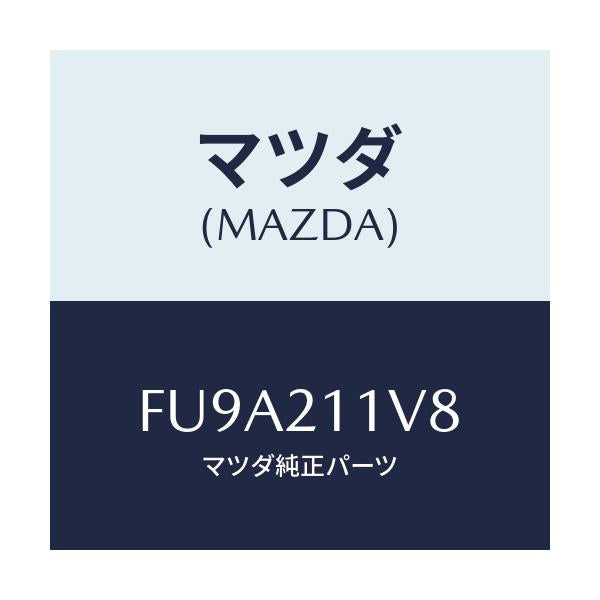 マツダ
(MAZDA)

FU9A211V8
マツダ純正パーツ